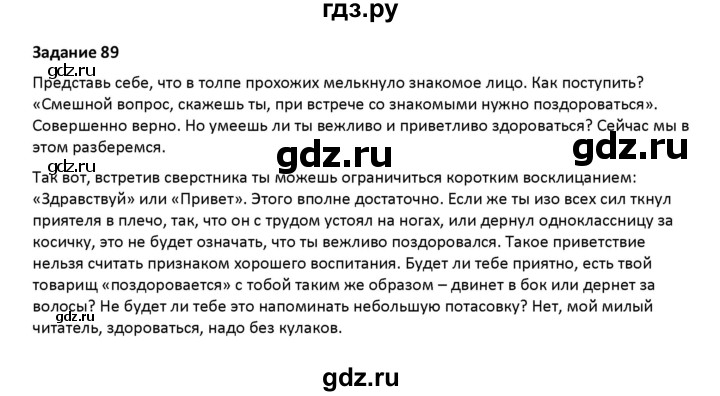 гдз.ру

Задание 89

gdz.ru

Представь себе, что в толпе прохожих мелькнуло знакомое лицо. Как поступить? «Смешной вопрос, скажешь ты, при встрече со знакомыми нужно поздороваться». Совершенно верно. Но умеешь ли ты вежливо и приветливо здороваться? Сейчас мы в этом разберемся.

gdz.ru gdz.ru

gdz.ru

Так вот, встретив сверстника ты можешь ограничиться коротким восклицанием: «Здравствуй» или «Привет». Этого вполне достаточно. Если же ты изо всех сил ткнул приятеля в плечо, так, что он с трудом устоял на ногах, или дернул одноклассницу за косичку, это не будет означать, что ты вежливо поздоровался. Такое приветствие нельзя считать признаком хорошего воспитания. Будет ли тебе приятно, есть твой товарищ «поздоровается» с тобой таким же образом – двинет в бок или дернет за волосы? Не будет ли тебе это напоминать небольшую потасовку? Нет, мой милый читатель, здороваться, надо без кулаков.

gdz.ru

gdz.ru